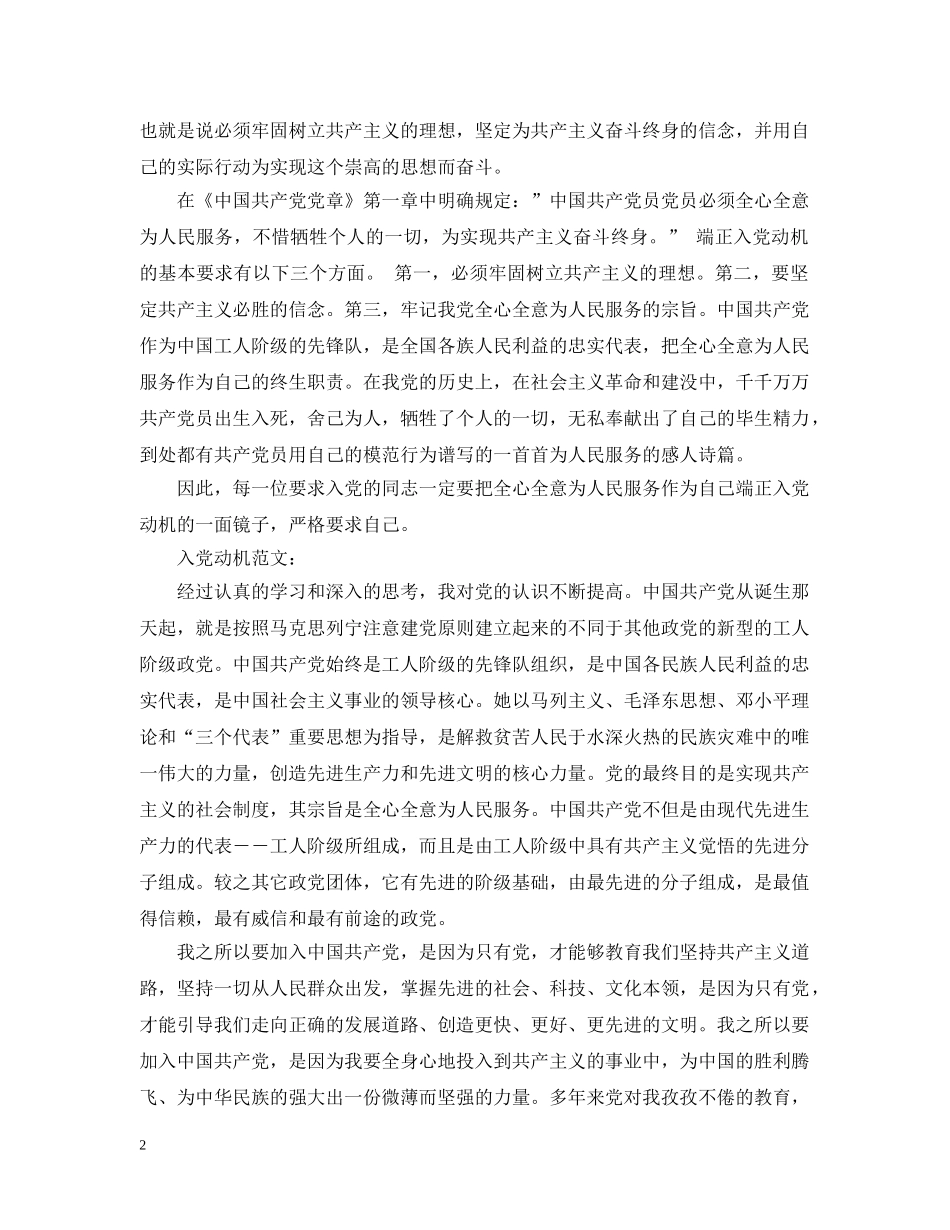 也就是说必须牢固树立共产主义的理想，坚定为共产主义奋斗终身的信念，并用自己的实际行动为实现这个崇高的思想而奋斗。

在《中国共产党党章》第一章中明确规定：”中国共产党员党员必须全心全意为人民服务，不惜牺牲个人的一切，为实现共产主义奋斗终身。” 端正入党动机的基本要求有以下三个方面。 第一，必须牢固树立共产主义的理想。第二，要坚定共产主义必胜的信念。第三，牢记我党全心全意为人民服务的宗旨。中国共产党作为中国工人阶级的先锋队，是全国各族人民利益的忠实代表，把全心全意为人民服务作为自己的终生职责。在我党的历史上，在社会主义革命和建没中，千千万万共产党员出生入死，舍己为人，牺牲了个人的一切，无私奉献出了自己的毕生精力，到处都有共产党员用自己的模范行为谱写的一首首为人民服务的感人诗篇。

因此，每一位要求入党的同志一定要把全心全意为人民服务作为自己端正入党动机的一面镜子，严格要求自己。

入党动机范文：

经过认真的学习和深入的思考，我对党的认识不断提高。中国共产党从诞生那天起，就是按照马克思列宁注意建党原则建立起来的不同于其他政党的新型的工人阶级政党。中国共产党始终是工人阶级的先锋队组织，是中国各民族人民利益的忠实代表，是中国社会主义事业的领导核心。她以马列主义、毛泽东思想、邓小平理论和“三个代表”重要思想为指导，是解救贫苦人民于水深火热的民族灾难中的唯一伟大的力量，创造先进生产力和先进文明的核心力量。党的最终目的是实现共产主义的社会制度，其宗旨是全心全意为人民服务。中国共产党不但是由现代先进生产力的代表－－工人阶级所组成，而且是由工人阶级中具有共产主义觉悟的先进分子组成。较之其它政党团体，它有先进的阶级基础，由最先进的分子组成，是最值得信赖，最有威信和最有前途的政党。

我之所以要加入中国共产党，是因为只有党，才能够教育我们坚持共产主义道路，坚持一切从人民群众出发，掌握先进的社会、科技、文化本领，是因为只有党，才能引导我们走向正确的发展道路、创造更快、更好、更先进的文明。我之所以要加入中国共产党，是因为我要全身心地投入到共产主义的事业中，为中国的胜利腾飞、为中华民族的强大出一份微薄而坚强的力量。多年来党对我孜孜不倦的教育，

2